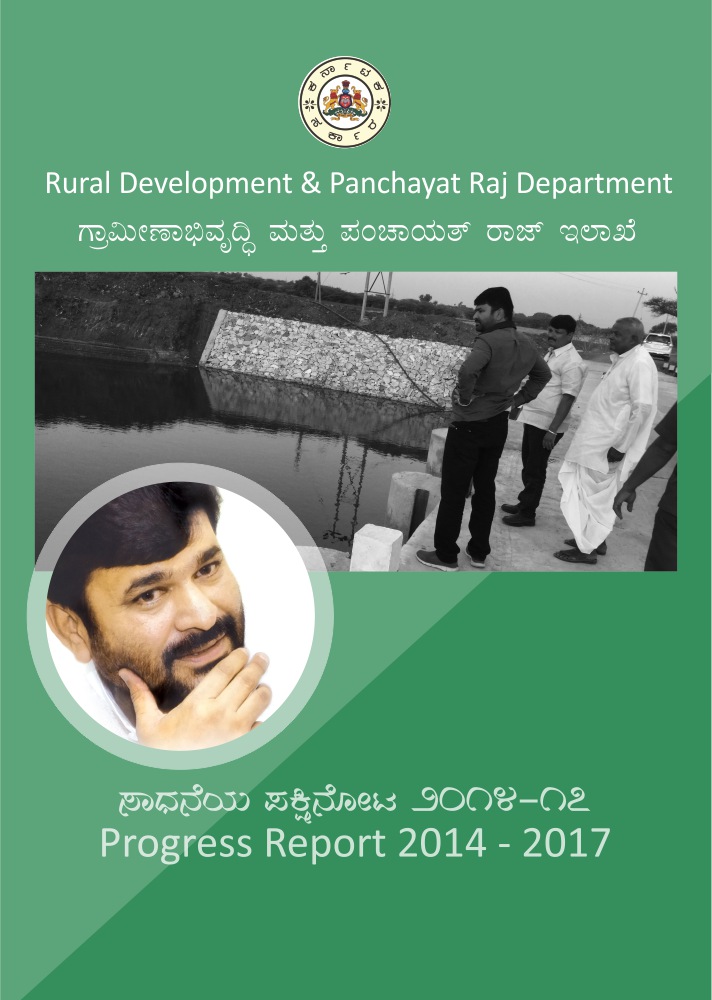 Rural Development & Panchayat Raj Department
ಗ್ರಾಮೀಣಾಭಿವೃದ್ಧಿ ಮತ್ತು ಪಂಚಾಯತ್ ರಾಜ್ ಇಲಾಖೆ

ಸಾಧನೆಯ ಪಕ್ಷಿನೋಟ ೨೦೧೪-೧೭
Progress Report 2014 - 2017